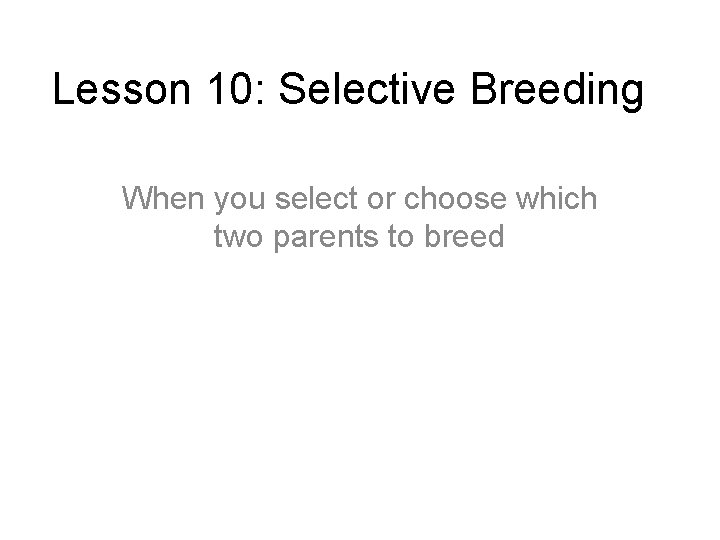 Lesson 10: Selective Breeding

When you select or choose which two parents to breed